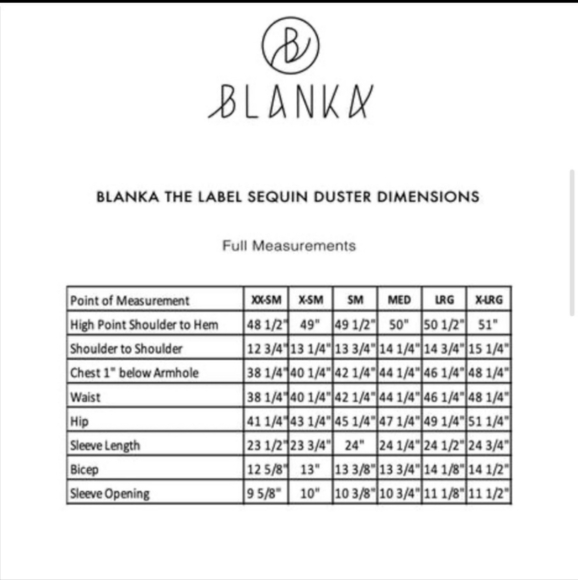 B

BLANKA

BLANKA THE LABEL SEQUIN DUSTER DIMENSIONS

Full Measurements

| Point of Measurement | XX-SM | X-SM | SM | MED | LRG | X-LRG |
|---|---|---|---|---|---|---|
| High Point Shoulder to Hem | 48 1/2" | 49" | 49 1/2" | 50" | 50 1/2" | 51" |
| Shoulder to Shoulder | 12 3/4" | 13 1/4" | 13 3/4" | 14 1/4" | 14 3/4" | 15 1/4" |
| Chest 1" below Armhole | 38 1/4" | 40 1/4" | 42 1/4" | 44 1/4" | 46 1/4" | 48 1/4" |
| Waist | 38 1/4" | 40 1/4" | 42 1/4" | 44 1/4" | 46 1/4" | 48 1/4" |
| Hip | 41 1/4" | 43 1/4" | 45 1/4" | 47 1/4" | 49 1/4" | 51 1/4" |
| Sleeve Length | 23 1/2" | 23 3/4" | 24" | 24 1/4" | 24 1/2" | 24 3/4" |
| Bicep | 12 5/8" | 13" | 13 3/8" | 13 3/4" | 14 1/8" | 14 1/2" |
| Sleeve Opening | 9 5/8" | 10" | 10 3/8" | 10 3/4" | 11 1/8" | 11 1/2" |